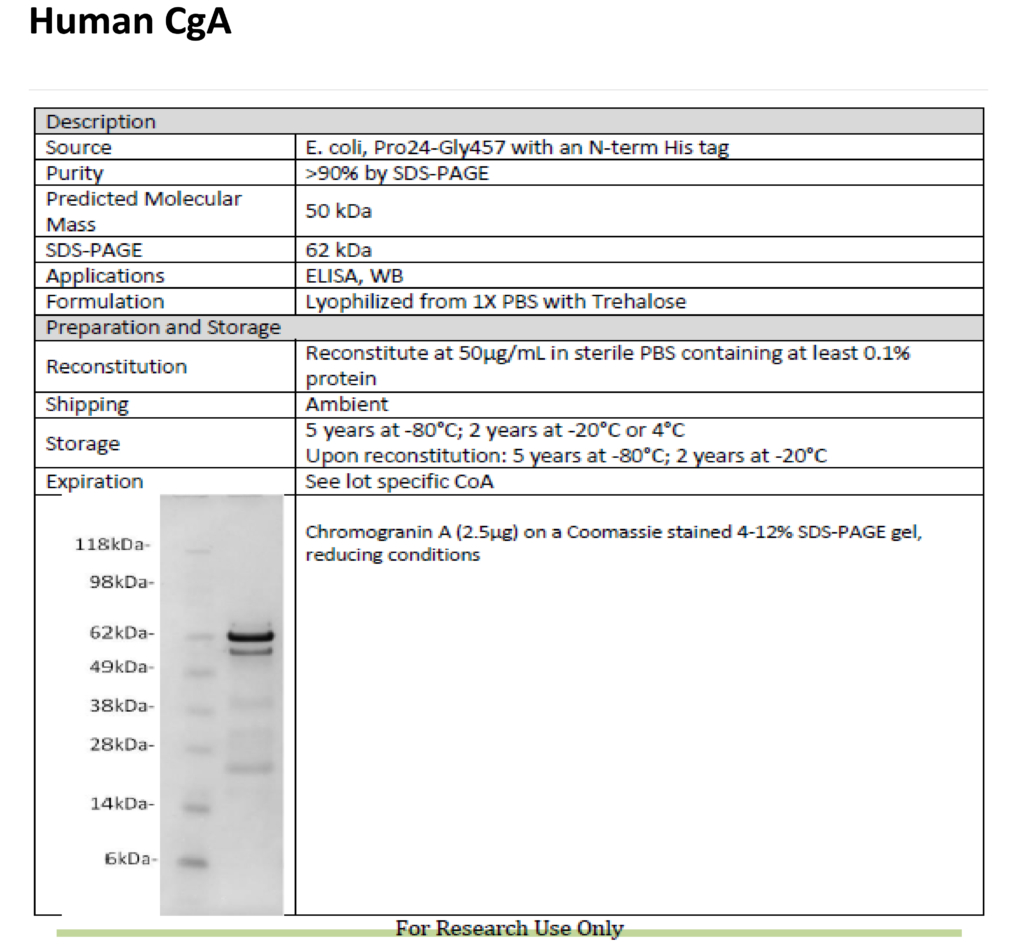 Human CgA

| Description | |
|---|---|
| Source | E. coli, Pro24-Gly457 with an N-term His tag |
| Purity | >90% by SDS-PAGE |
| Predicted Molecular Mass | 50 kDa |
| SDS-PAGE | 62 kDa |
| Applications | ELISA, WB |
| Formulation | Lyophilized from 1X PBS with Trehalose |
| Preparation and Storage | |
| Reconstitution | Reconstitute at 50µg/mL in sterile PBS containing at least 0.1% protein |
| Shipping | Ambient |
| Storage | 5 years at -80°C; 2 years at -20°C or 4°C Upon reconstitution: 5 years at -80°C; 2 years at -20°C |
| Expiration | See lot specific CoA |
| 118kDa- 98kDa- 62kDa- 49kDa- 38kDa- 28kDa- 14kDa- 6kDa- | Chromogranin A (2.5µg) on a Coomassie stained 4-12% SDS-PAGE gel, reducing conditions |

For Research Use Only